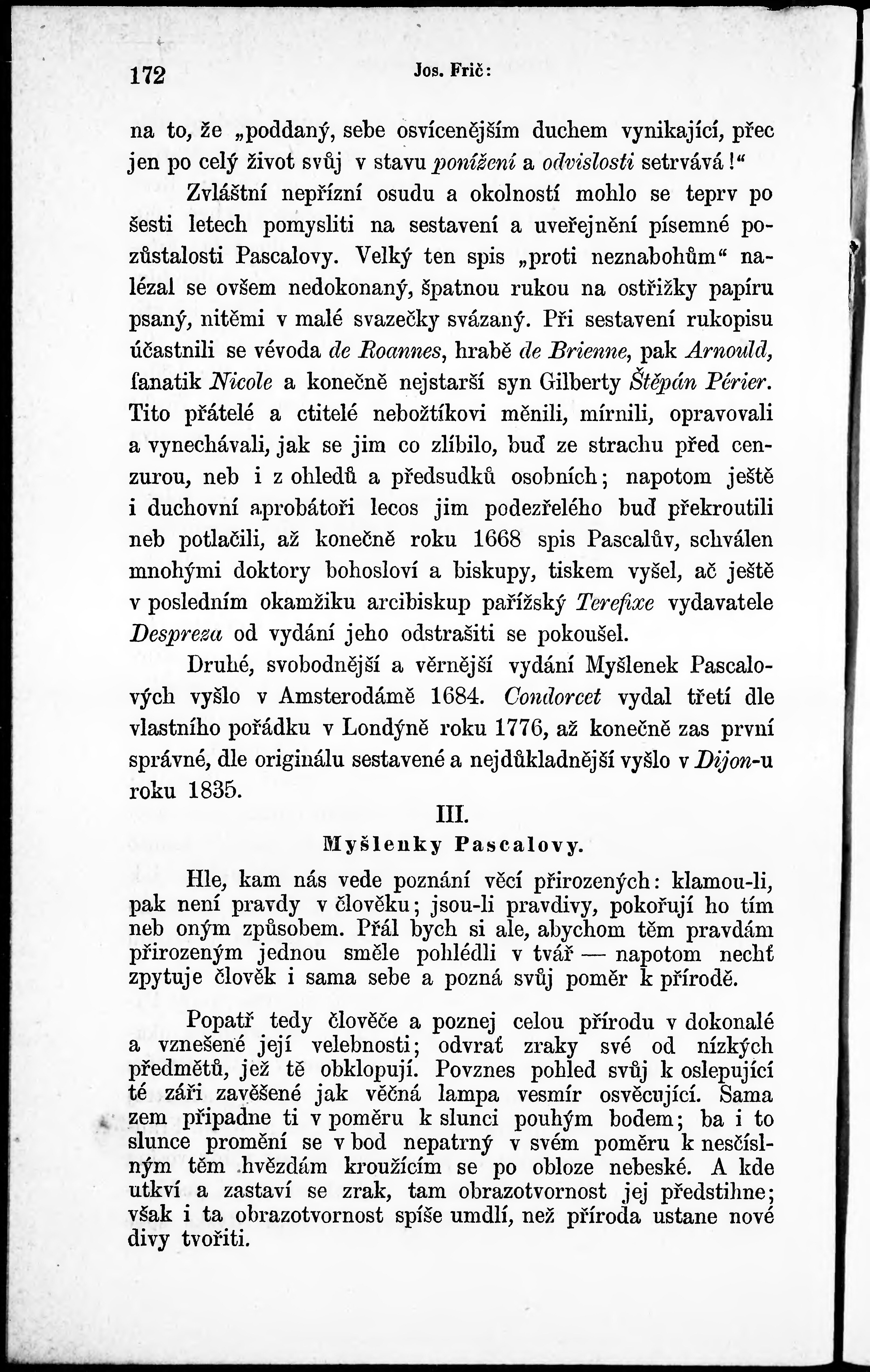 172 Jos. Frič:

na to, že „poddaný, sebe osvícenějším duchem vynikající, přec jen po celý život svůj v stavu ponížení a odvislosti setrvává!“

Zvláštní nepřízní osudu a okolností mohlo se teprv po šesti letech pomysliti na sestavení a uveřejnění písemné pozůstalosti Pascalovy. Velký ten spis „proti neznabohům“ nalézal se ovšem nedokonaný, špatnou rukou na ostřižky papíru psaný, nitěmi v malé svazečky svázaný. Při sestavení rukopisu účastnili se vévoda de Roannes, hrabě de Brienne, pak Arnould, fanatik Nicole a konečně nejstarší syn Gilberty Štěpán Périer. Tito přátelé a ctitelé nebožtíkovi měnili, mírnili, opravovali a vynechávali, jak se jim co zlíbilo, buď ze strachu před cenzurou, neb i z ohledů a předsudků osobních; napotom ještě i duchovní aprobátoři lecos jim podezřelého buď překroutili neb potlačili, až konečně roku 1668 spis Pascalův, schválen mnohými doktory bohosloví a biskupy, tiskem vyšel, ač ještě v posledním okamžiku arcibiskup pařížský Terefixe vydavatele Despreza od vydání jeho odstrašiti se pokoušel.

Druhé, svobodnější a věrnější vydání Myšlenek Pascalových vyšlo v Amsterodámě 1684. Condorcet vydal třetí dle vlastního pořádku v Londýně roku 1776, až konečně zas první správné, dle originálu sestavené a nejdůkladnější vyšlo v Dijon-u roku 1835.

III.

Myšlenky Pascalovy.

Hle, kam nás vede poznání věcí přirozených: klamou-li, pak není pravdy v člověku; jsou-li pravdivy, pokořují ho tím neb oným způsobem. Přál bych si ale, abychom těm pravdám přirozeným jednou směle pohlédli v tvář — napotom nechť zpytuje člověk i sama sebe a pozná svůj poměr k přírodě.

Popatř tedy člověče a poznej celou přírodu v dokonalé a vznešené její velebnosti; odvrať zraky své od nízkých předmětů, jež tě obklopují. Povznes pohled svůj k oslepující té záři zavěšené jak věčná lampa vesmír osvěcující. Sama zem připadne ti v poměru k slunci pouhým bodem; ba i to slunce promění se v bod nepatrný v svém poměru k nesčíslným těm hvězdám kroužícím se po obloze nebeské. A kde utkví a zastaví se zrak, tam obrazotvornost jej předstihne; však i ta obrazotvornost spíše umdlí, než příroda ustane nové divy tvořiti.